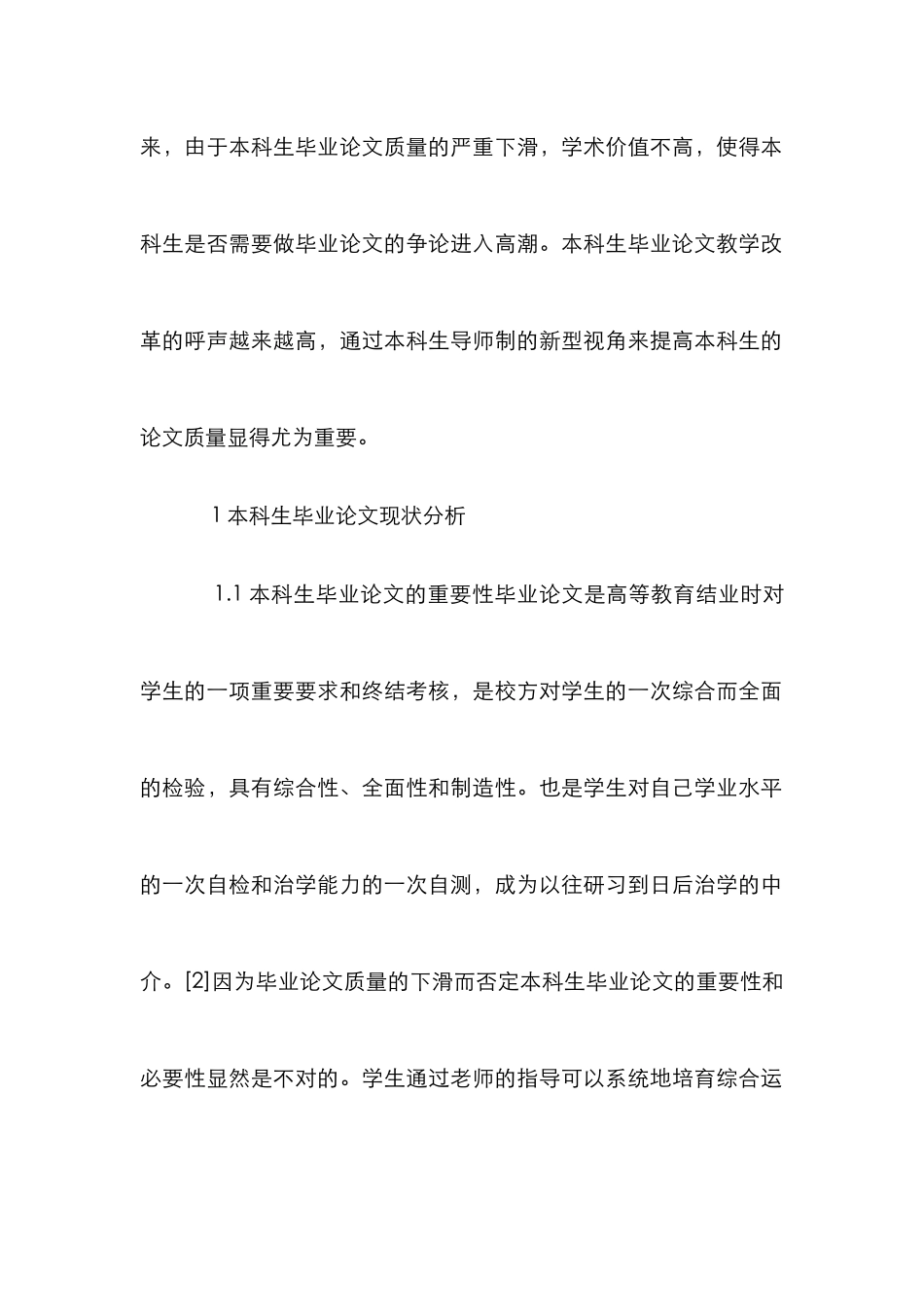 来，由于本科生毕业论文质量的严重下滑，学术价值不高，使得本科生是否需要做毕业论文的争论进入高潮。本科生毕业论文教学改革的呼声越来越高，通过本科生导师制的新型视角来提高本科生的论文质量显得尤为重要。

1 本科生毕业论文现状分析

1.1 本科生毕业论文的重要性毕业论文是高等教育结业时对学生的一项重要要求和终结考核，是校方对学生的一次综合而全面的检验，具有综合性、全面性和制造性。也是学生对自己学业水平的一次自检和治学能力的一次自测，成为以往研习到日后治学的中介。[2]因为毕业论文质量的下滑而否定本科生毕业论文的重要性和必要性显然是不对的。学生通过老师的指导可以系统地培育综合运